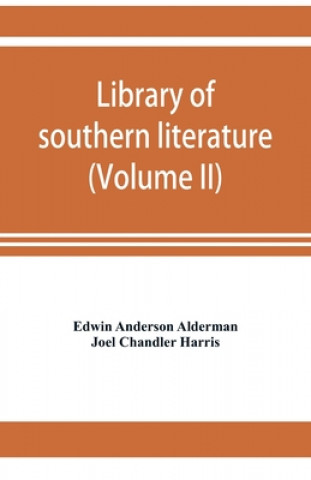 Library of southern literature (Volume II)

Edwin Anderson Alderman
Joel Chandler Harris